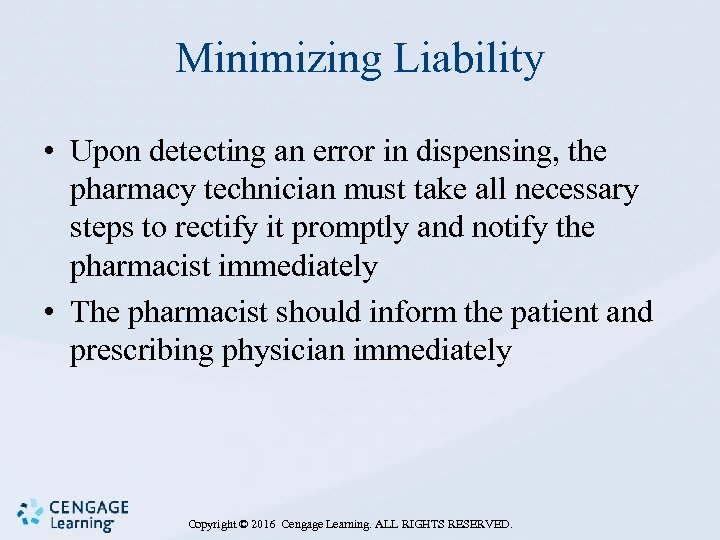 Minimizing Liability

• Upon detecting an error in dispensing, the pharmacy technician must take all necessary steps to rectify it promptly and notify the pharmacist immediately

• The pharmacist should inform the patient and prescribing physician immediately

CENGAGE Learning

Copyright © 2016 Cengage Learning. ALL RIGHTS RESERVED.